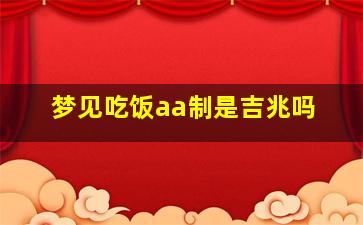 梦见吃饭aa制是吉兆吗